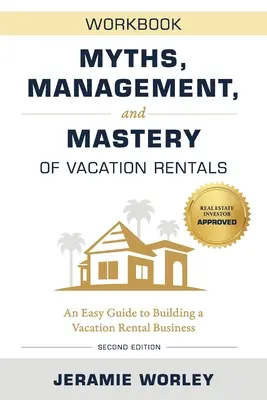 WORKBOOK

MYTHS, MANAGEMENT, and MASTERY OF VACATION RENTALS

REAL ESTATE INVESTOR APPROVED

An Easy Guide to Building a Vacation Rental Business

SECOND EDITION

JERAMIE WORLEY